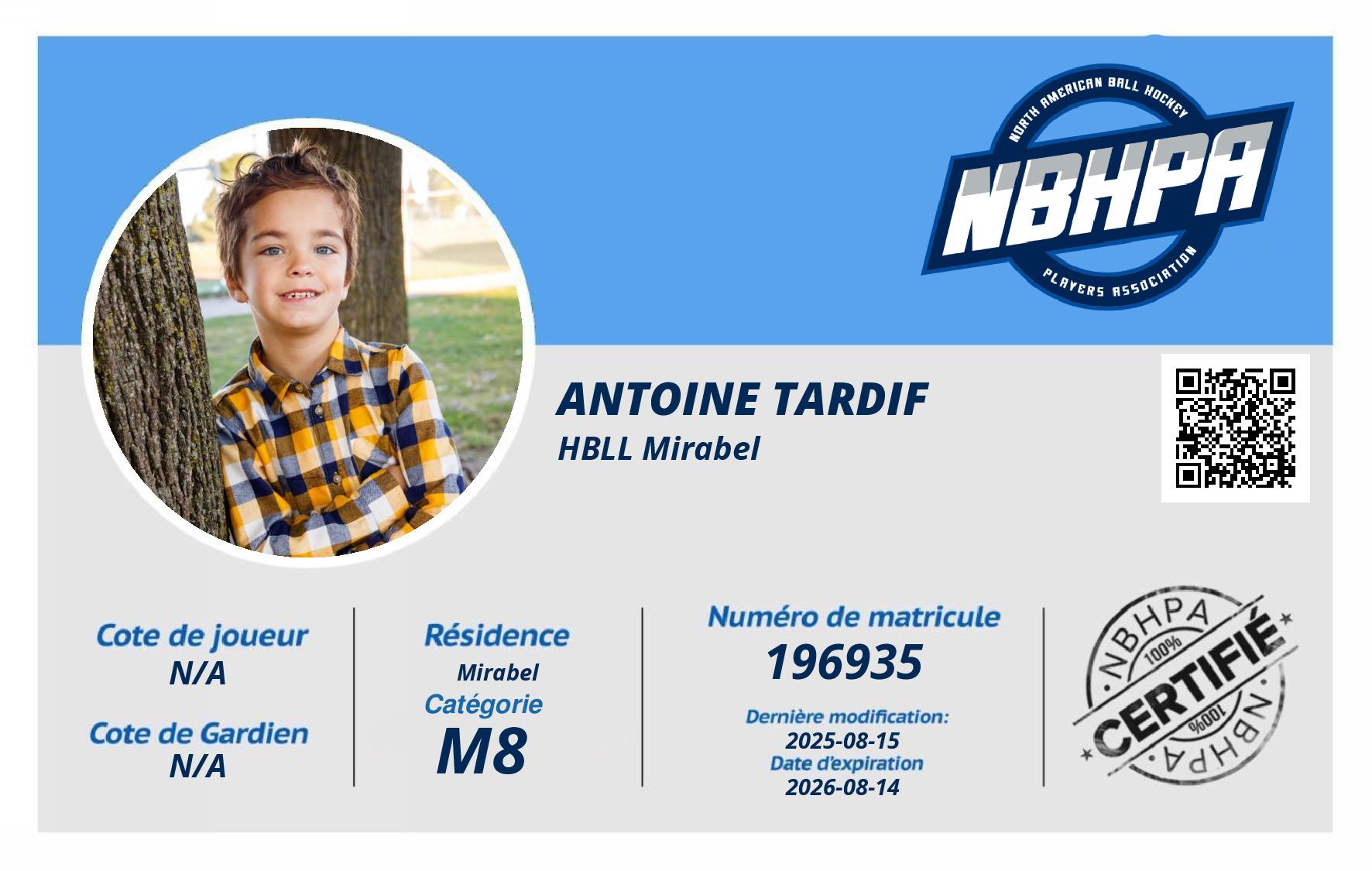 NORTH AMERICAN BALL HOCKEY
NBHPA
PLAYERS ASSOCIATION

ANTOINE TARDIF
HBLL Mirabel

Cote de joueur
N/A

Cote de Gardien
N/A

Résidence
Mirabel

Catégorie
M8

Numéro de matricule
196935

Dernière modification:
2025-08-15
Date d'expiration
2026-08-14

NBHPA
100%
CERTIFIÉ
100%
NBHPA